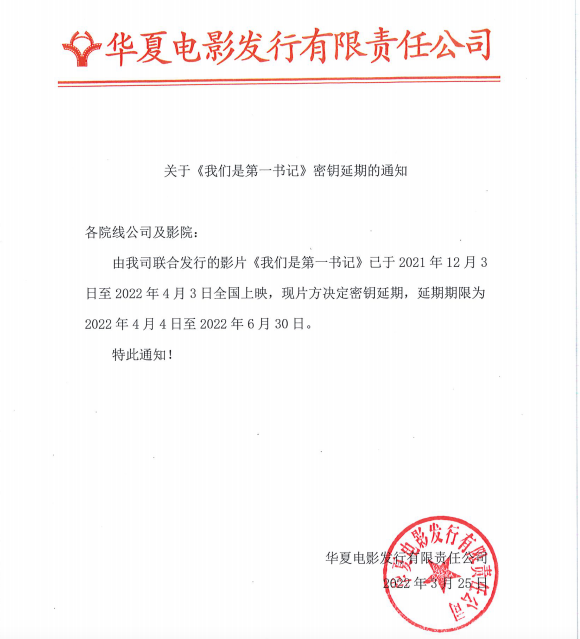 华夏电影发行有限责任公司

关于《我们是第一书记》密钥延期的通知

各院线公司及影院：

由我司联合发行的影片《我们是第一书记》已于 2021 年 12 月 3 日至 2022 年 4 月 3 日全国上映，现片方决定密钥延期，延期期限为 2022 年 4 月 4 日至 2022 年 6 月 30 日。

特此通知！

华夏电影发行有限责任公司
2022 年 3 月 25 日

华夏电影发行有限责任公司